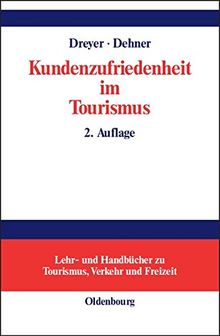 Dreyer · Dehner

Kundenzufriedenheit im Tourismus

2. Auflage

Lehr- und Handbücher zu Tourismus, Verkehr und Freizeit

Oldenbourg